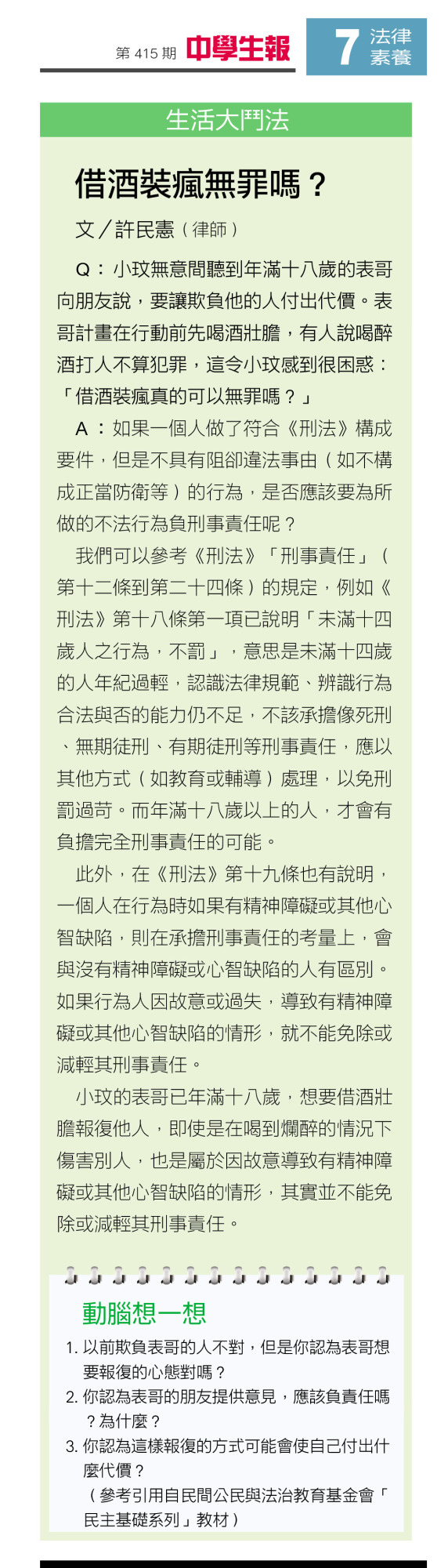 第415期 中學生報

7 法律素養

生活大鬥法

借酒裝瘋無罪嗎？

文／許民憲（律師）

Q：小玟無意間聽到年滿十八歲的表哥向朋友說，要讓欺負他的人付出代價。表哥計畫在行動前先喝酒壯膽，有人說喝醉酒打人不算犯罪，這令小玟感到很困惑：「借酒裝瘋真的可以無罪嗎？」

A：如果一個人做了符合《刑法》構成要件，但是不具有阻卻違法事由（如不構成正當防衛等）的行為，是否應該要為所做的不法行為負刑事責任呢？

我們可以參考《刑法》「刑事責任」（第十二條到第二十四條）的規定，例如《刑法》第十八條第一項已說明「未滿十四歲人之行為，不罰」，意思是未滿十四歲的人年紀過輕，認識法律規範、辨識行為合法與否的能力仍不足，不該承擔像死刑、無期徒刑、有期徒刑等刑事責任，應以其他方式（如教育或輔導）處理，以免刑罰過苛。而年滿十八歲以上的人，才會有負擔完全刑事責任的可能。

此外，在《刑法》第十九條也有說明，一個人在行為時如果有精神障礙或其他心智缺陷，則在承擔刑事責任的考量上，會與沒有精神障礙或心智缺陷的人有區別。如果行為人因故意或過失，導致有精神障礙或其他心智缺陷的情形，就不能免除或減輕其刑事責任。

小玟的表哥已年滿十八歲，想要借酒壯膽報復他人，即使是在喝到爛醉的情況下傷害別人，也是屬於因故意導致有精神障礙或其他心智缺陷的情形，其實並不能免除或減輕其刑事責任。

動腦想一想

1.以前欺負表哥的人不對，但是你認為表哥想要報復的心態對嗎？
2.你認為表哥的朋友提供意見，應該負責任嗎？為什麼？
3.你認為這樣報復的方式可能會使自己付出什麼代價？
（參考引用自民間公民與法治教育基金會「民主基礎系列」教材）